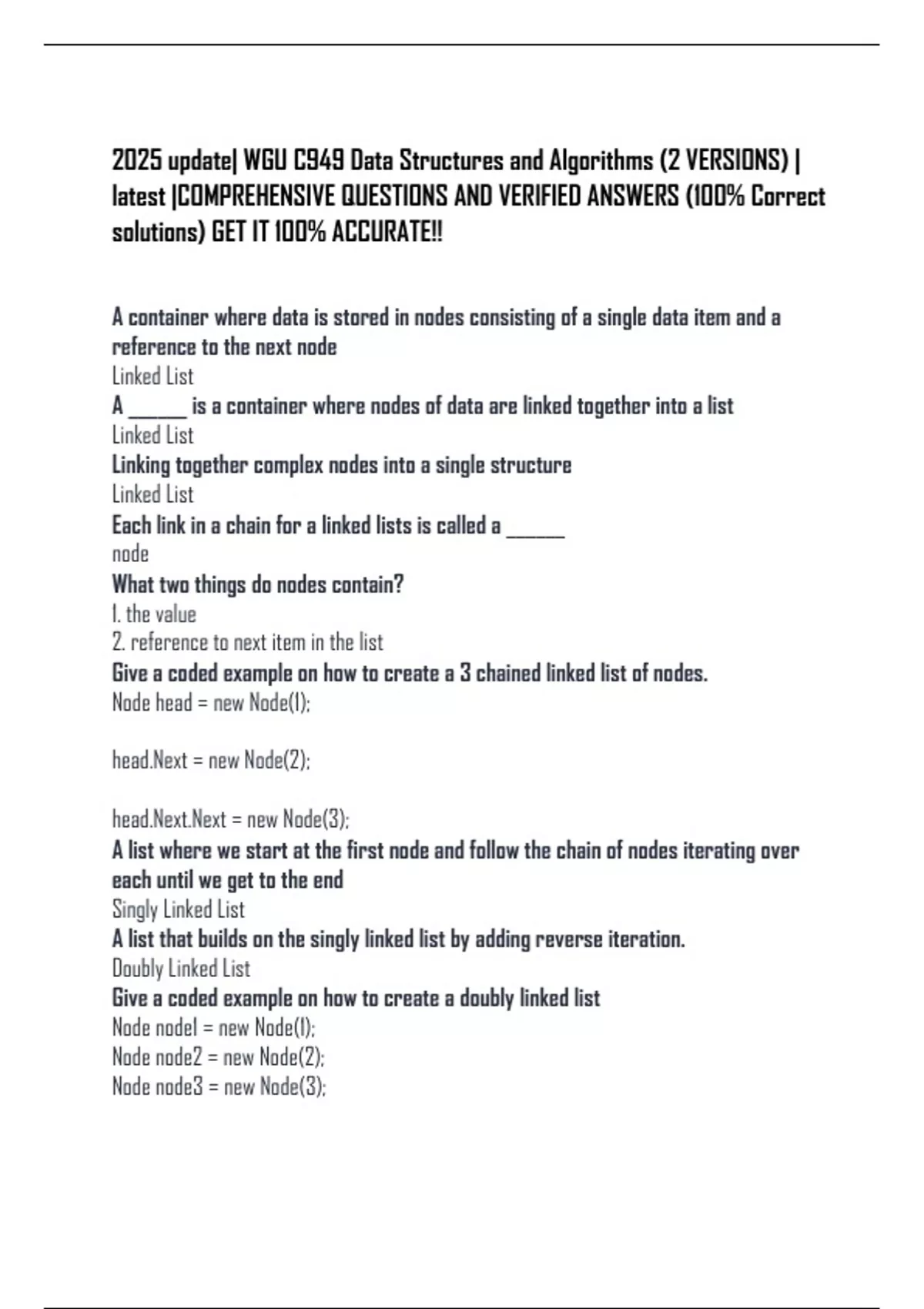 2025 update| WGU C949 Data Structures and Algorithms (2 VERSIONS) | latest |COMPREHENSIVE QUESTIONS AND VERIFIED ANSWERS (100% Correct solutions) GET IT 100% ACCURATE!!

A container where data is stored in nodes consisting of a single data item and a reference to the next node
Linked List
A ______ is a container where nodes of data are linked together into a list
Linked List
Linking together complex nodes into a single structure
Linked List
Each link in a chain for a linked lists is called a ______
node
What two things do nodes contain?
1. the value
2. reference to next item in the list
Give a coded example on how to create a 3 chained linked list of nodes.
Node head = new Node(1);

head.Next = new Node(2);

head.Next.Next = new Node(3);
A list where we start at the first node and follow the chain of nodes iterating over each until we get to the end
Singly Linked List
A list that builds on the singly linked list by adding reverse iteration.
Doubly Linked List
Give a coded example on how to create a doubly linked list
Node node1 = new Node(1);
Node node2 = new Node(2);
Node node3 = new Node(3);